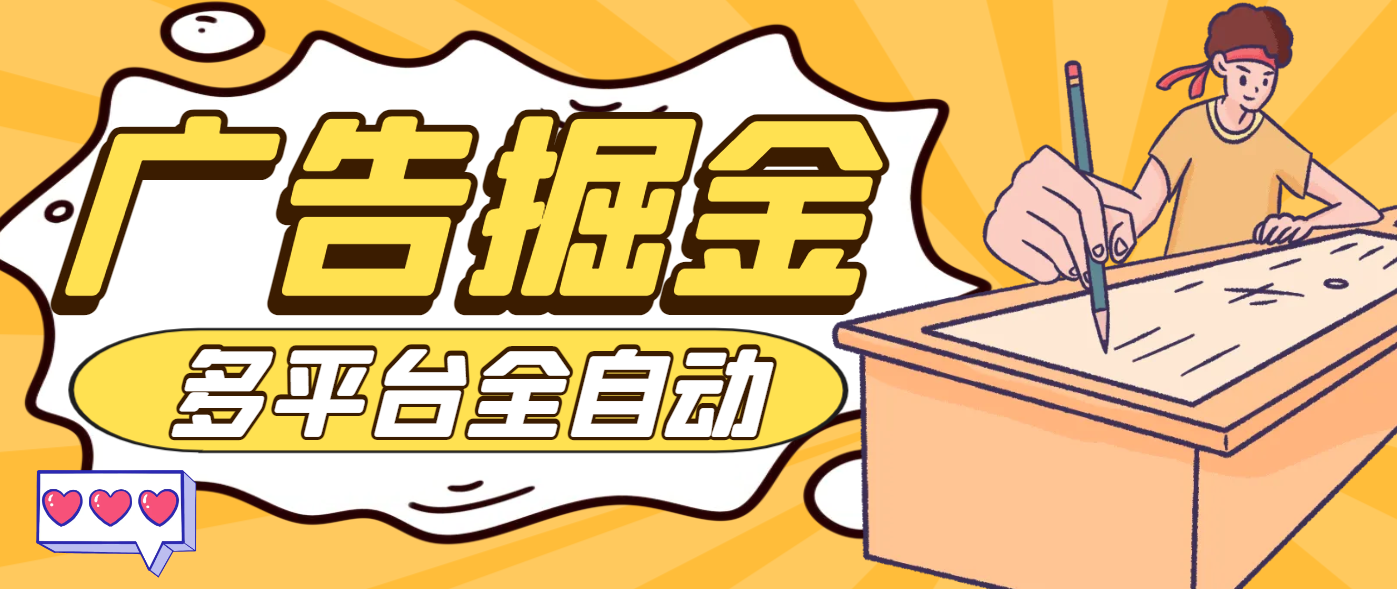 广告掘金

多平台全自动